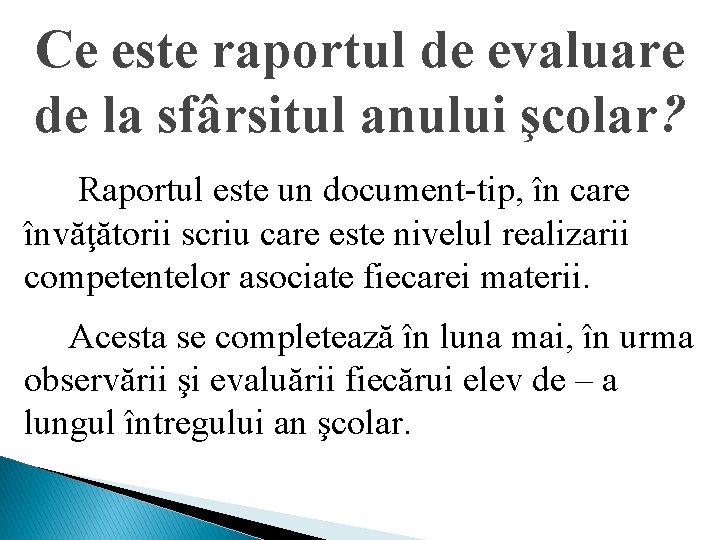 Ce este raportul de evaluare de la sfârsitul anului şcolar?

Raportul este un document-tip, în care învăţătorii scriu care este nivelul realizarii competentelor asociate fiecarei materii.

Acesta se completează în luna mai, în urma observării şi evaluării fiecărui elev de – a lungul întregului an şcolar.